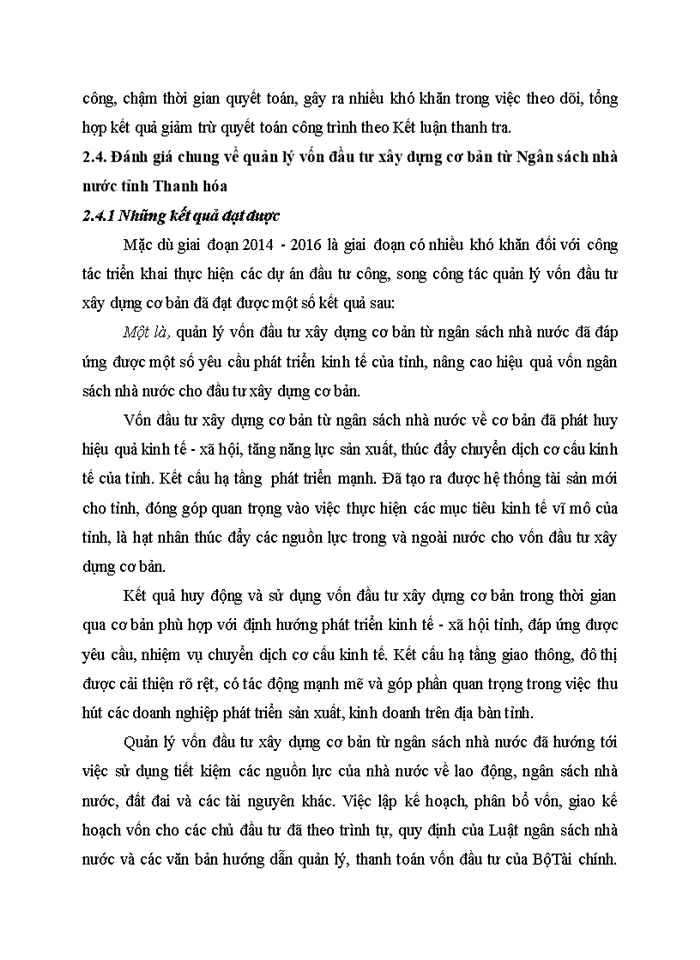 công, chậm thời gian quyết toán, gây ra nhiều khó khăn trong việc theo dõi, tổng hợp kết quả giảm trừ quyết toán công trình theo Kết luận thanh tra.

2.4. Đánh giá chung về quản lý vốn đầu tư xây dựng cơ bản từ Ngân sách nhà nước tỉnh Thanh hóa

2.4.1 Những kết quả đạt được

Mặc dù giai đoạn 2014 - 2016 là giai đoạn có nhiều khó khăn đối với công tác triển khai thực hiện các dự án đầu tư công, song công tác quản lý vốn đầu tư xây dựng cơ bản đã đạt được một số kết quả sau:

Một là, quản lý vốn đầu tư xây dựng cơ bản từ ngân sách nhà nước đã đáp ứng được một số yêu cầu phát triển kinh tế của tỉnh, nâng cao hiệu quả vốn ngân sách nhà nước cho đầu tư xây dựng cơ bản.

Vốn đầu tư xây dựng cơ bản từ ngân sách nhà nước về cơ bản đã phát huy hiệu quả kinh tế - xã hội, tăng năng lực sản xuất, thúc đẩy chuyển dịch cơ cấu kinh tế của tỉnh. Kết cấu hạ tầng phát triển mạnh. Đã tạo ra được hệ thống tài sản mới cho tỉnh, đóng góp quan trọng vào việc thực hiện các mục tiêu kinh tế vĩ mô của tỉnh, là hạt nhân thúc đẩy các nguồn lực trong và ngoài nước cho vốn đầu tư xây dựng cơ bản.

Kết quả huy động và sử dụng vốn đầu tư xây dựng cơ bản trong thời gian qua cơ bản phù hợp với định hướng phát triển kinh tế - xã hội tỉnh, đáp ứng được yêu cầu, nhiệm vụ chuyển dịch cơ cấu kinh tế. Kết cấu hạ tầng giao thông, đô thị được cải thiện rõ rệt, có tác động mạnh mẽ và góp phần quan trọng trong việc thu hút các doanh nghiệp phát triển sản xuất, kinh doanh trên địa bàn tỉnh.

Quản lý vốn đầu tư xây dựng cơ bản từ ngân sách nhà nước đã hướng tới việc sử dụng tiết kiệm các nguồn lực của nhà nước về lao động, ngân sách nhà nước, đất đai và các tài nguyên khác. Việc lập kế hoạch, phân bổ vốn, giao kế hoạch vốn cho các chủ đầu tư đã theo trình tự, quy định của Luật ngân sách nhà nước và các văn bản hướng dẫn quản lý, thanh toán vốn đầu tư của BộTài chính.